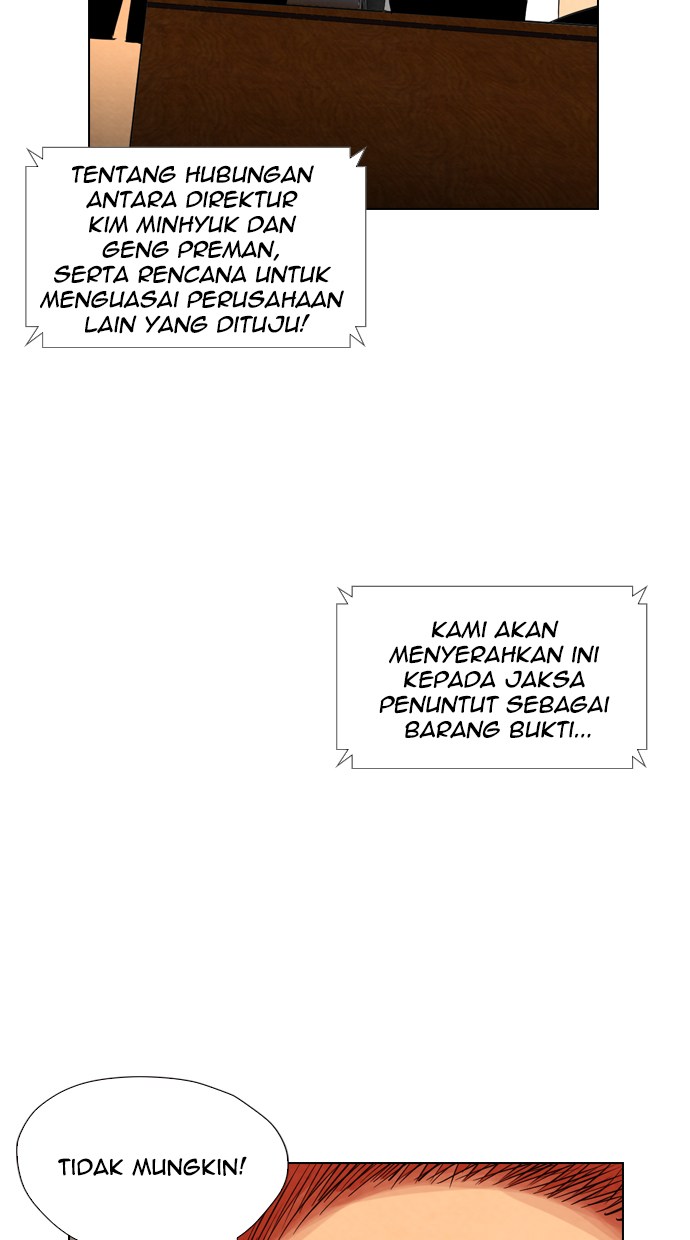 TENTANG HUBUNGAN ANTARA DIREKTUR KIM MINHYUK DAN GENG PREMAN, SERTA RENCANA UNTUK MENGUASAI PERUSAHAAN LAIN YANG DITUJU!

KAMI AKAN MENYERAHKAN INI KEPADA JAKSA PENUNTUT SEBAGAI BARANG BUKTI...

TIDAK MUNGKIN!